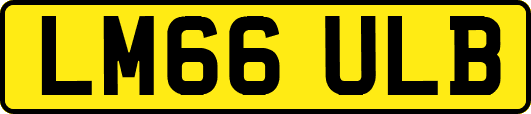 LM66 ULB